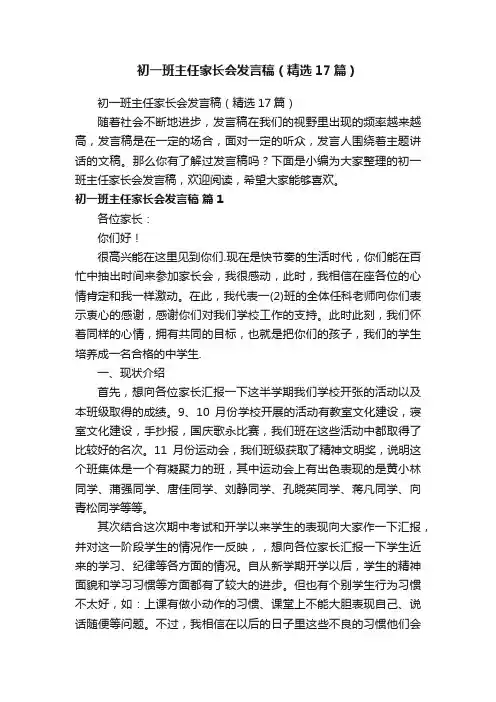 初一班主任家长会发言稿（精选17篇）

初一班主任家长会发言稿（精选17篇）

随着社会不断地进步，发言稿在我们的视野里出现的频率越来越高，发言稿是在一定的场合，面对一定的听众，发言人围绕着主题讲话的文稿。那么你有了解过发言稿吗？下面是小编为大家整理的初一班主任家长会发言稿，欢迎阅读，希望大家能够喜欢。

初一班主任家长会发言稿 篇1

各位家长：

你们好！

很高兴能在这里见到你们.现在是快节奏的生活时代，你们能在百忙中抽出时间来参加家长会，我很感动，此时，我相信在座各位的心情肯定和我一样激动。在此，我代表一(2)班的全体任科老师向你们表示衷心的感谢，感谢你们对我们学校工作的支持。此时此刻，我们怀着同样的心情，拥有共同的目标，也就是把你们的孩子，我们的学生培养成一名合格的中学生.

一、现状介绍

首先，想向各位家长汇报一下这半学期我们学校开张的活动以及本班级取得的成绩。9、10 月份学校开展的活动有教室文化建设，寝室文化建设，手抄报，国庆歌永比赛，我们班在这些活动中都取得了比较好的名次。11 月份运动会，我们班级获取了精神文明奖，说明这个班集体是一个有凝聚力的班，其中运动会上有出色表现的是黄小林同学、蒲强同学、唐佳同学、刘静同学、孔晓英同学、蒋凡同学、向青松同学等等。

其次结合这次期中考试和开学以来学生的表现向大家作一下汇报，并对这一阶段学生的情况作一反映，，想向各位家长汇报一下学生近来的学习、纪律等各方面的情况。自从新学期开学以后，学生的精神面貌和学习习惯等方面都有了较大的进步。但也有个别学生行为习惯不太好，如：上课有做小动作的习惯、课堂上不能大胆表现自己、说话随便等问题。不过，我相信在以后的日子里这些不良的习惯他们会